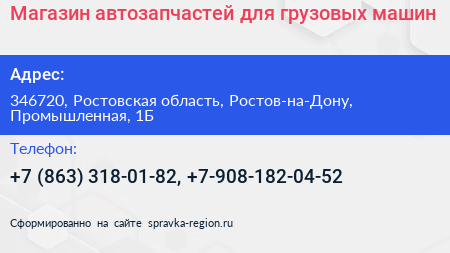 Магазин автозапчастей для грузовых машин

Адрес:

346720, Ростовская область, Ростов-на-Дону, Промышленная, 1Б

Телефон:

+7 (863) 318-01-82, +7-908-182-04-52

Сформированно на сайте spravka-region.ru